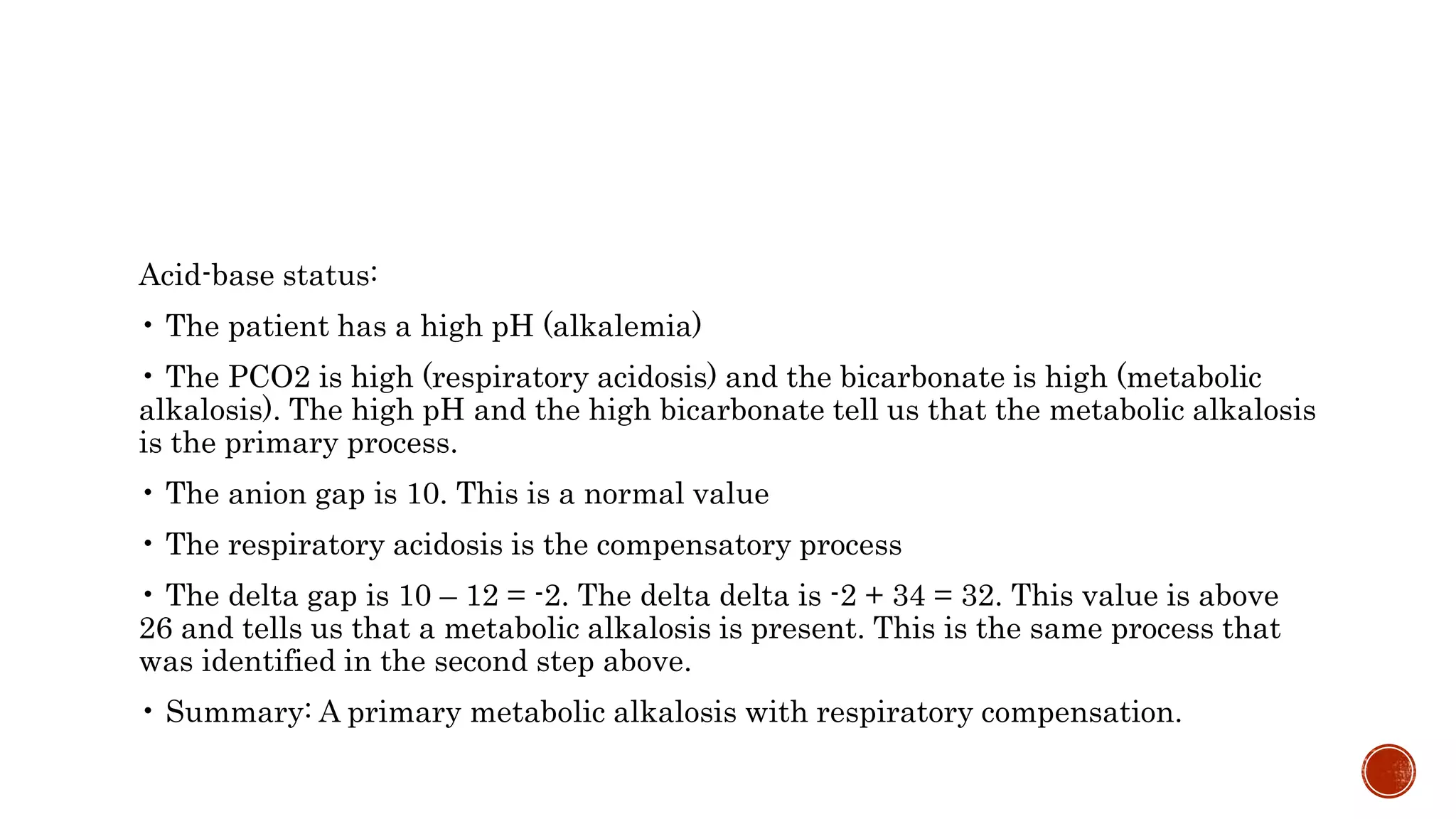 Acid-base status:

• The patient has a high pH (alkalemia)

• The PCO2 is high (respiratory acidosis) and the bicarbonate is high (metabolic alkalosis). The high pH and the high bicarbonate tell us that the metabolic alkalosis is the primary process.

• The anion gap is 10. This is a normal value

• The respiratory acidosis is the compensatory process

• The delta gap is 10 – 12 = -2. The delta delta is -2 + 34 = 32. This value is above 26 and tells us that a metabolic alkalosis is present. This is the same process that was identified in the second step above.

• Summary: A primary metabolic alkalosis with respiratory compensation.